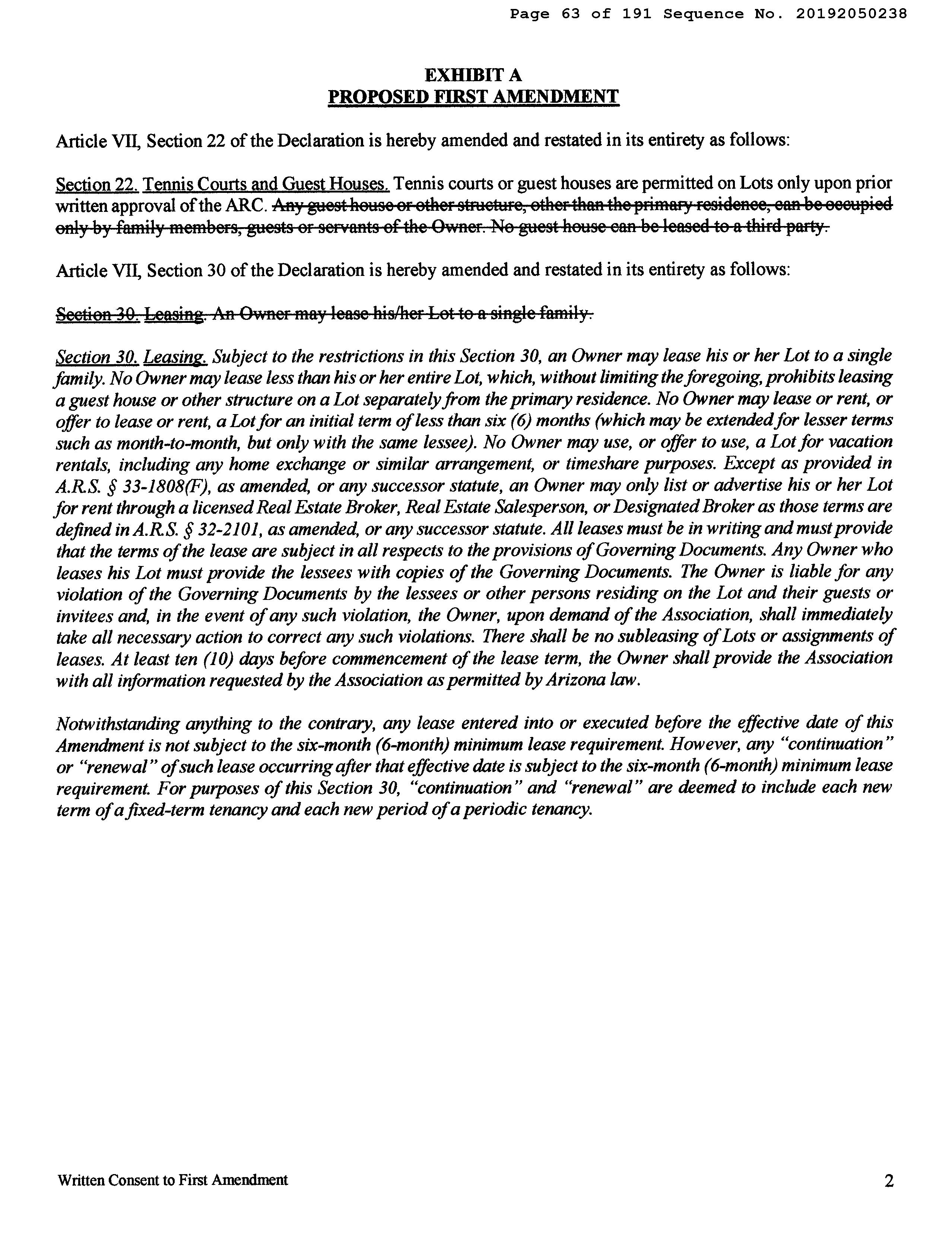 Page 63 of 191 Sequence No. 20192050238

EXHIBIT A
PROPOSED FIRST AMENDMENT

Article VII, Section 22 of the Declaration is hereby amended and restated in its entirety as follows:

Section 22. Tennis Courts and Guest Houses. Tennis courts or guest houses are permitted on Lots only upon prior written approval of the ARC. Any guest house or other structure, other than the primary residence, can be occupied only by family members, guests or servants of the Owner. No guest house can be leased to a third party.

Article VII, Section 30 of the Declaration is hereby amended and restated in its entirety as follows:

Section 30. Leasing. An Owner may lease his/her Lot to a single family.

Section 30. Leasing. Subject to the restrictions in this Section 30, an Owner may lease his or her Lot to a single family. No Owner may lease less than his or her entire Lot, which, without limiting the foregoing, prohibits leasing a guest house or other structure on a Lot separately from the primary residence. No Owner may lease or rent, or offer to lease or rent, a Lot for an initial term of less than six (6) months (which may be extended for lesser terms such as month-to-month, but only with the same lessee). No Owner may use, or offer to use, a Lot for vacation rentals, including any home exchange or similar arrangement, or timeshare purposes. Except as provided in A.R.S. § 33-1808(F), as amended, or any successor statute, an Owner may only list or advertise his or her Lot for rent through a licensed Real Estate Broker, Real Estate Salesperson, or Designated Broker as those terms are defined in A.R.S. § 32-2101, as amended, or any successor statute. All leases must be in writing and must provide that the terms of the lease are subject in all respects to the provisions of Governing Documents. Any Owner who leases his Lot must provide the lessees with copies of the Governing Documents. The Owner is liable for any violation of the Governing Documents by the lessees or other persons residing on the Lot and their guests or invitees and, in the event of any such violation, the Owner, upon demand of the Association, shall immediately take all necessary action to correct any such violations. There shall be no subleasing of Lots or assignments of leases. At least ten (10) days before commencement of the lease term, the Owner shall provide the Association with all information requested by the Association as permitted by Arizona law.

Notwithstanding anything to the contrary, any lease entered into or executed before the effective date of this Amendment is not subject to the six-month (6-month) minimum lease requirement. However, any "continuation" or "renewal" of such lease occurring after that effective date is subject to the six-month (6-month) minimum lease requirement. For purposes of this Section 30, "continuation" and "renewal" are deemed to include each new term of a fixed-term tenancy and each new period of a periodic tenancy.

Written Consent to First Amendment

2